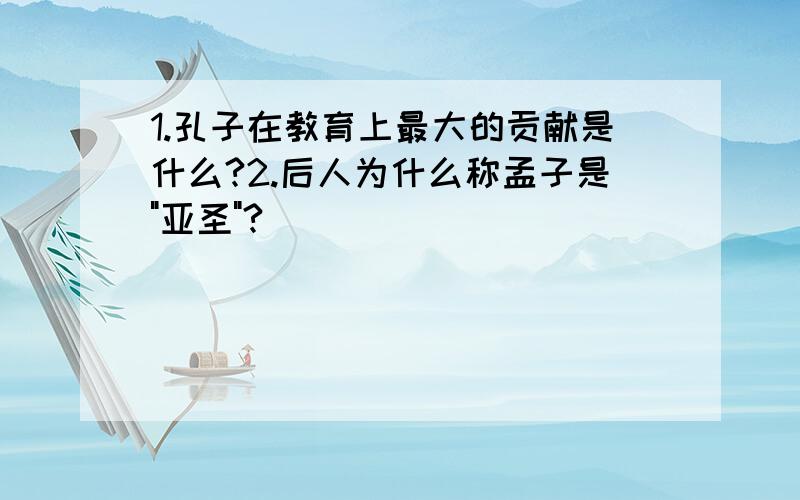 1.孔子在教育上最大的贡献是什么?2.后人为什么称孟子是"亚圣"?